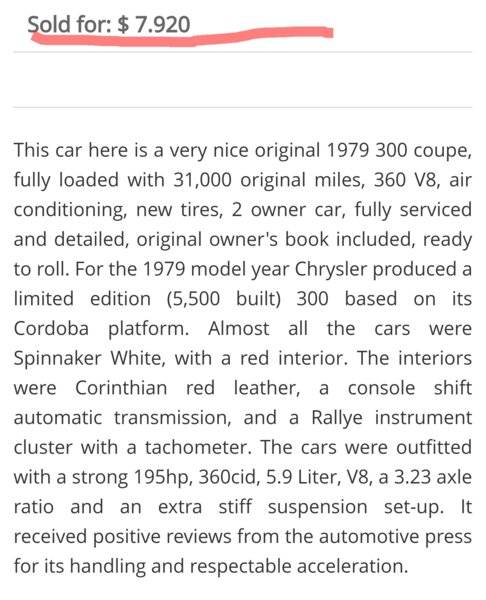 Sold for: $ 7.920

This car here is a very nice original 1979 300 coupe, fully loaded with 31,000 original miles, 360 V8, air conditioning, new tires, 2 owner car, fully serviced and detailed, original owner's book included, ready to roll. For the 1979 model year Chrysler produced a limited edition (5,500 built) 300 based on its Cordoba platform. Almost all the cars were Spinnaker White, with a red interior. The interiors were Corinthian red leather, a console shift automatic transmission, and a Rallye instrument cluster with a tachometer. The cars were outfitted with a strong 195hp, 360cid, 5.9 Liter, V8, a 3.23 axle ratio and an extra stiff suspension set-up. It received positive reviews from the automotive press for its handling and respectable acceleration.